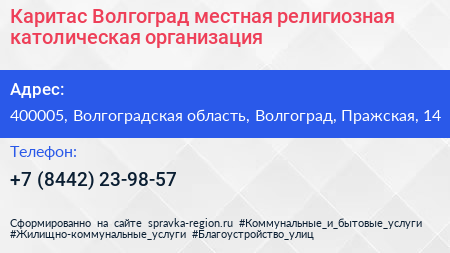 Каритас Волгоград местная религиозная католическая организация

Адрес:

400005, Волгоградская область, Волгоград, Пражская, 14

Телефон:

+7 (8442) 23-98-57

Сформированно на сайте spravka-region.ru #Коммунальные_и_бытовые_услуги #Жилищно-коммунальные_услуги #Благоустройство_улиц